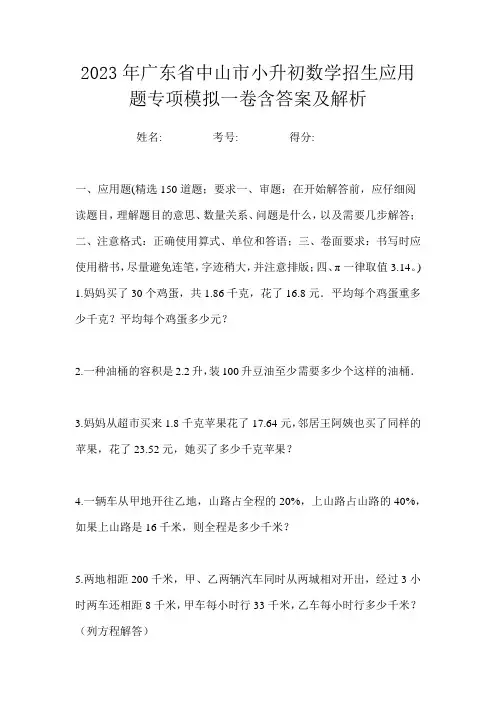 2023年广东省中山市小升初数学招生应用题专项模拟一卷含答案及解析

姓名:　　　考号:　　　得分:

一、应用题(精选150道题；要求一、审题：在开始解答前，应仔细阅读题目，理解题目的意思、数量关系、问题是什么，以及需要几步解答；二、注意格式：正确使用算式、单位和答语；三、卷面要求：书写时应使用楷书，尽量避免连笔，字迹稍大，并注意排版；四、π一律取值3.14。)

1.妈妈买了30个鸡蛋，共1.86千克，花了16.8元．平均每个鸡蛋重多少千克？平均每个鸡蛋多少元？

2.一种油桶的容积是2.2升，装100升豆油至少需要多少个这样的油桶．

3.妈妈从超市买来1.8千克苹果花了17.64元，邻居王阿姨也买了同样的苹果，花了23.52元，她买了多少千克苹果？

4.一辆车从甲地开往乙地，山路占全程的20%，上山路占山路的40%，如果上山路是16千米，则全程是多少千米？

5.两地相距200千米，甲、乙两辆汽车同时从两城相对开出，经过3小时两车还相距8千米，甲车每小时行33千米，乙车每小时行多少千米？（列方程解答）